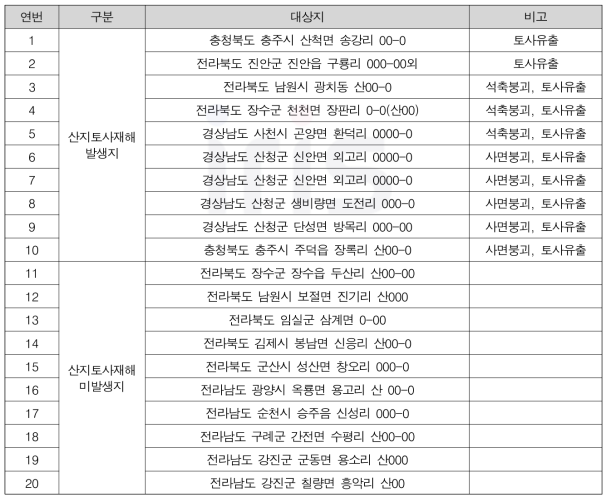 | 연번 | 구분 | 대상지 | 비고 |
|---|---|---|---|
| 1 | 산지토사재해 발생지 | 충청북도 충주시 산척면 송강리 00-0 | 토사유출 |
| 2 | | 전라북도 진안군 진안읍 구룡리 000-00외 | 토사유출 |
| 3 | | 전라북도 남원시 광치동 산00-0 | 석축붕괴, 토사유출 |
| 4 | | 전라북도 장수군 천천면 장판리 0-0(산00) | 석축붕괴, 토사유출 |
| 5 | | 경상남도 사천시 곤양면 환덕리 0000-0 | 석축붕괴, 토사유출 |
| 6 | | 경상남도 산청군 신안면 외고리 0000-0 | 사면붕괴, 토사유출 |
| 7 | | 경상남도 산청군 신안면 외고리 0000-0 | 사면붕괴, 토사유출 |
| 8 | | 경상남도 산청군 생비량면 도전리 000-0 | 사면붕괴, 토사유출 |
| 9 | | 경상남도 산청군 단성면 방목리 000-00 | 사면붕괴, 토사유출 |
| 10 | | 충청북도 충주시 주덕읍 장록리 산00-0 | 사면붕괴, 토사유출 |
| 11 | 산지토사재해 미발생지 | 전라북도 장수군 장수읍 두산리 산00-00 | |
| 12 | | 전라북도 남원시 보절면 진기리 산000 | |
| 13 | | 전라북도 임실군 삼계면 0-00 | |
| 14 | | 전라북도 김제시 봉남면 신응리 산00-0 | |
| 15 | | 전라북도 군산시 성산면 창오리 000-0 | |
| 16 | | 전라남도 광양시 옥룡면 용고리 산 00-0 | |
| 17 | | 전라남도 순천시 승주읍 신성리 000-0 | |
| 18 | | 전라남도 구례군 간전면 수평리 산00-00 | |
| 19 | | 전라남도 강진군 군동면 용소리 산000 | |
| 20 | | 전라남도 강진군 칠량면 흥악리 산00 | |